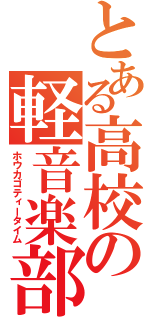 とある高校の軽音楽部

ホウカゴティータイム